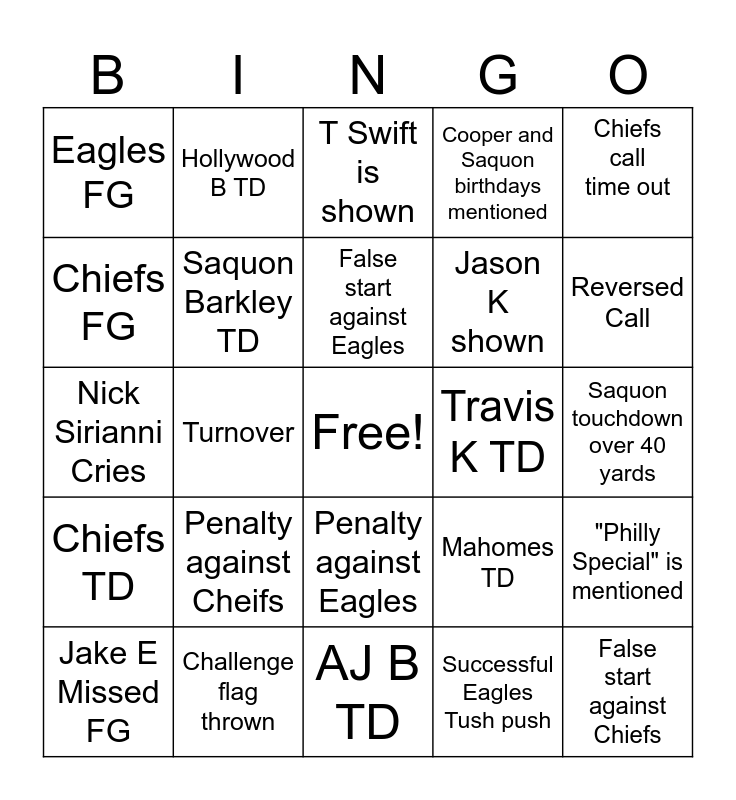 | B | I | N | G | O |
|---|---|---|---|---|
| Eagles FG | Hollywood B TD | T Swift is shown | Cooper and Saquon birthdays mentioned | Chiefs call time out |
| Chiefs FG | Saquon Barkley TD | False start against Eagles | Jason K shown | Reversed Call |
| Nick Sirianni Cries | Turnover | Free! | Travis K TD | Saquon touchdown over 40 yards |
| Chiefs TD | Penalty against Cheifs | Penalty against Eagles | Mahomes TD | "Philly Special" is mentioned |
| Jake E Missed FG | Challenge flag thrown | AJ B TD | Successful Eagles Tush push | False start against Chiefs |